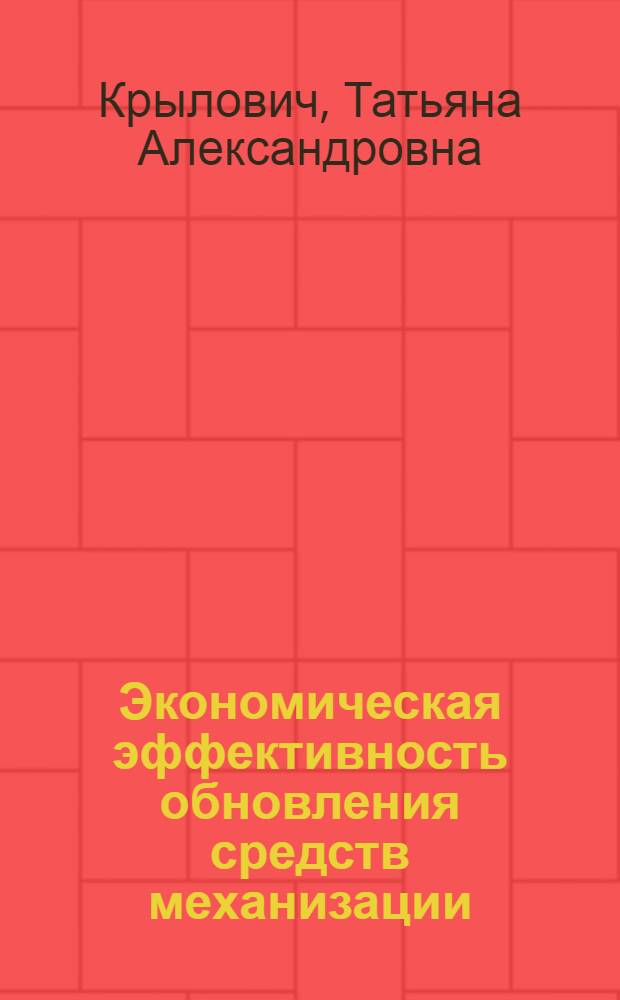 Крылович, Татьяна Александровна

Экономическая эффективность обновления средств механизации